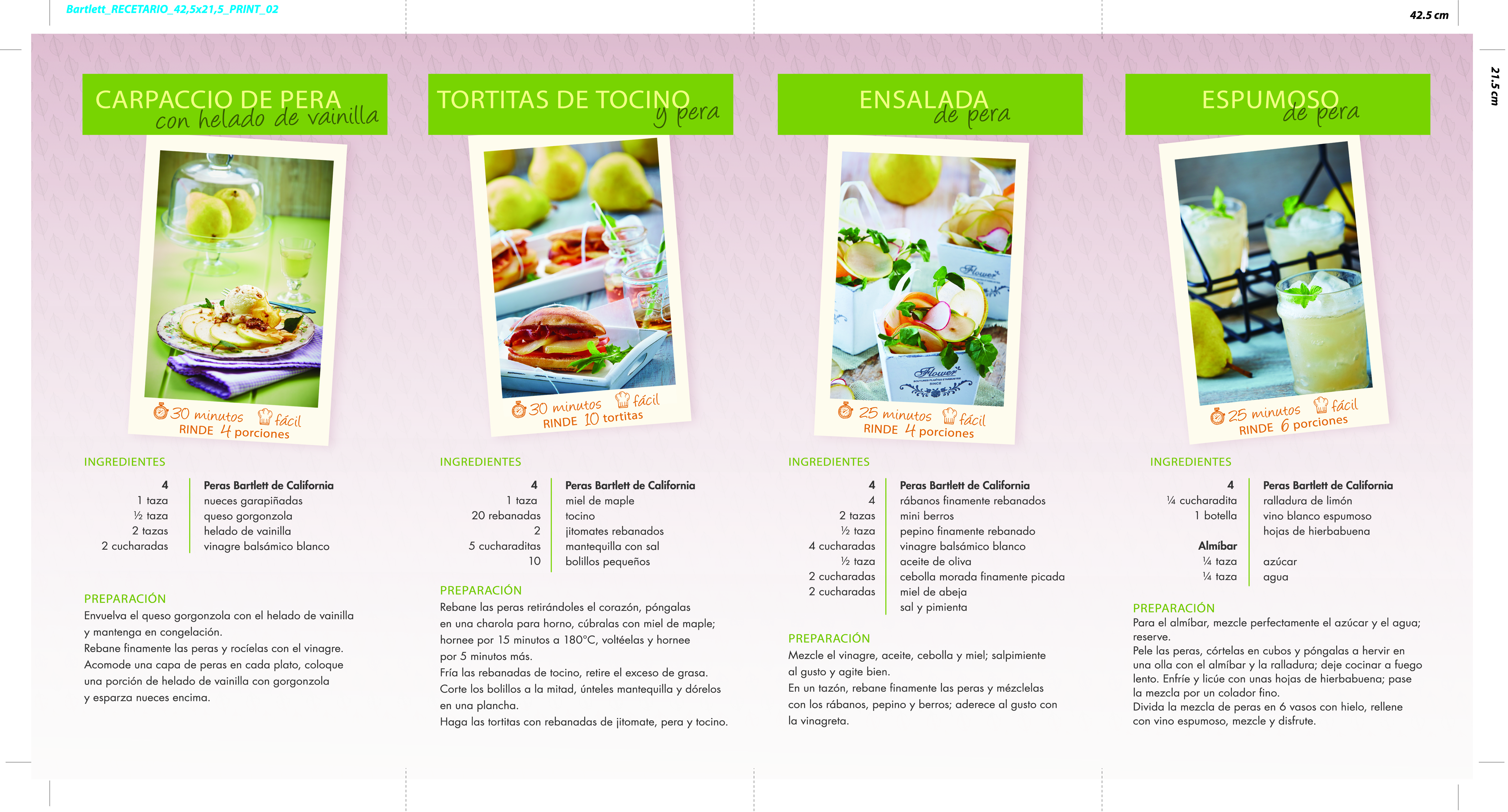 Bartlett_RECETARIO_42,5x21,5_PRINT_02

42.5 cm

21.5 cm

CARPACCIO DE PERA
con helado de vainilla

30 minutos fácil
RINDE 4 porciones

INGREDIENTES

4 Peras Bartlett de California
1 taza nueces garapiñadas
½ taza queso gorgonzola
2 tazas helado de vainilla
2 cucharadas vinagre balsámico blanco

PREPARACIÓN
Envuelva el queso gorgonzola con el helado de vainilla y mantenga en congelación.
Rebane finamente las peras y rocíelas con el vinagre.
Acomode una capa de peras en cada plato, coloque una porción de helado de vainilla con gorgonzola y esparza nueces encima.

TORTITAS DE TOCINO
y pera

30 minutos fácil
RINDE 10 tortitas

INGREDIENTES

4 Peras Bartlett de California
1 taza miel de maple
20 rebanadas tocino
2 jitomates rebanados
5 cucharaditas mantequilla con sal
10 bolillos pequeños

PREPARACIÓN
Rebane las peras retirándoles el corazón, póngalas en una charola para horno, cúbralas con miel de maple; hornee por 15 minutos a 180°C, voltéelas y hornee por 5 minutos más.
Fría las rebanadas de tocino, retire el exceso de grasa.
Corte los bolillos a la mitad, únteles mantequilla y dórelos en una plancha.
Haga las tortitas con rebanadas de jitomate, pera y tocino.

ENSALADA
de pera

25 minutos fácil
RINDE 4 porciones

INGREDIENTES

4 Peras Bartlett de California
4 rábanos finamente rebanados
2 tazas mini berros
½ taza pepino finamente rebanado
4 cucharadas vinagre balsámico blanco
½ taza aceite de oliva
2 cucharadas cebolla morada finamente picada
2 cucharadas miel de abeja
sal y pimienta

PREPARACIÓN
Mezcle el vinagre, aceite, cebolla y miel; salpimiente al gusto y agite bien.
En un tazón, rebane finamente las peras y mézclelas con los rábanos, pepino y berros; aderece al gusto con la vinagreta.

ESPUMOSO
de pera

25 minutos fácil
RINDE 6 porciones

INGREDIENTES

4 Peras Bartlett de California
¼ cucharadita ralladura de limón
1 botella vino blanco espumoso
hojas de hierbabuena

Almíbar
¼ taza azúcar
¼ taza agua

PREPARACIÓN
Para el almíbar, mezcle perfectamente el azúcar y el agua; reserve.
Pele las peras, córtelas en cubos y póngalas a hervir en una olla con el almíbar y la ralladura; deje cocinar a fuego lento. Enfríe y licúe con unas hojas de hierbabuena; pase la mezcla por un colador fino.
Divida la mezcla de peras en 6 vasos con hielo, rellene con vino espumoso, mezcle y disfrute.